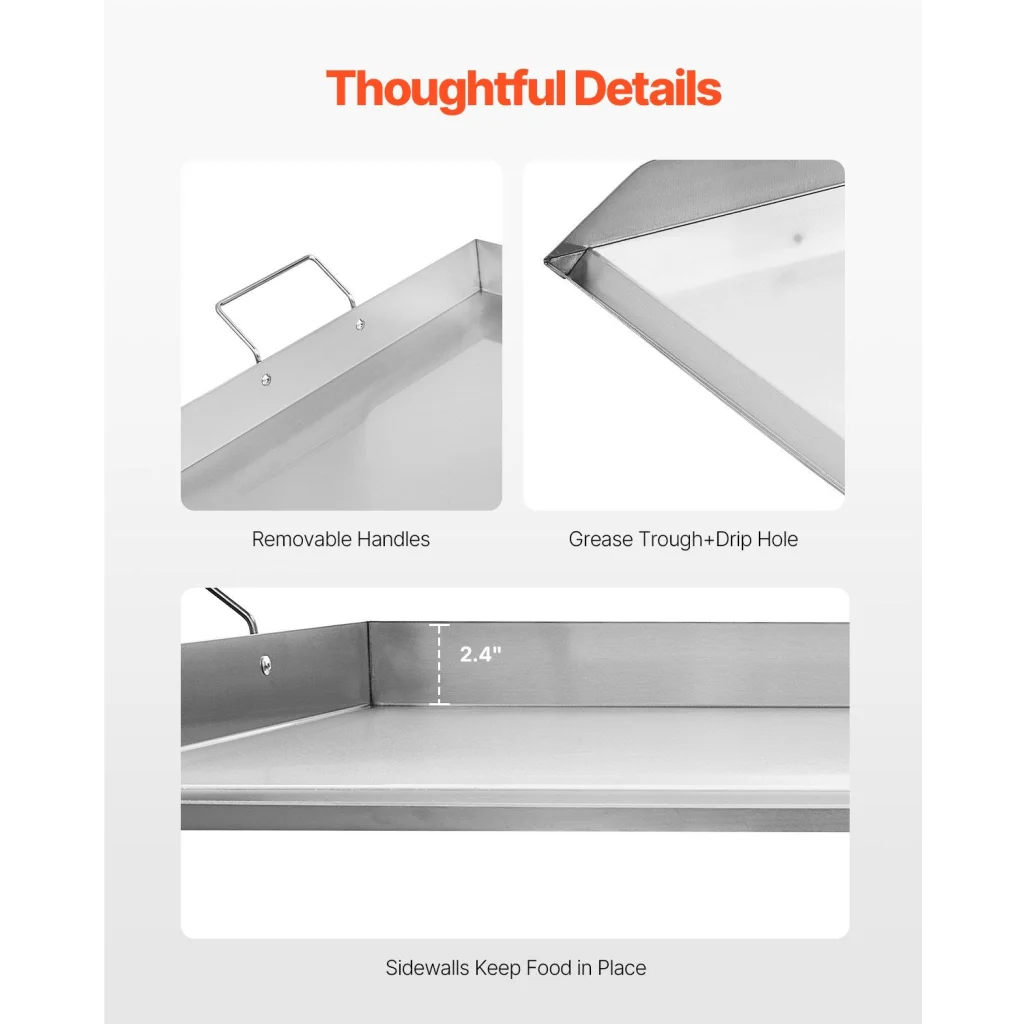 Thoughtful Details

Removable Handles

Grease Trough+Drip Hole

2.4"

Sidewalls Keep Food in Place